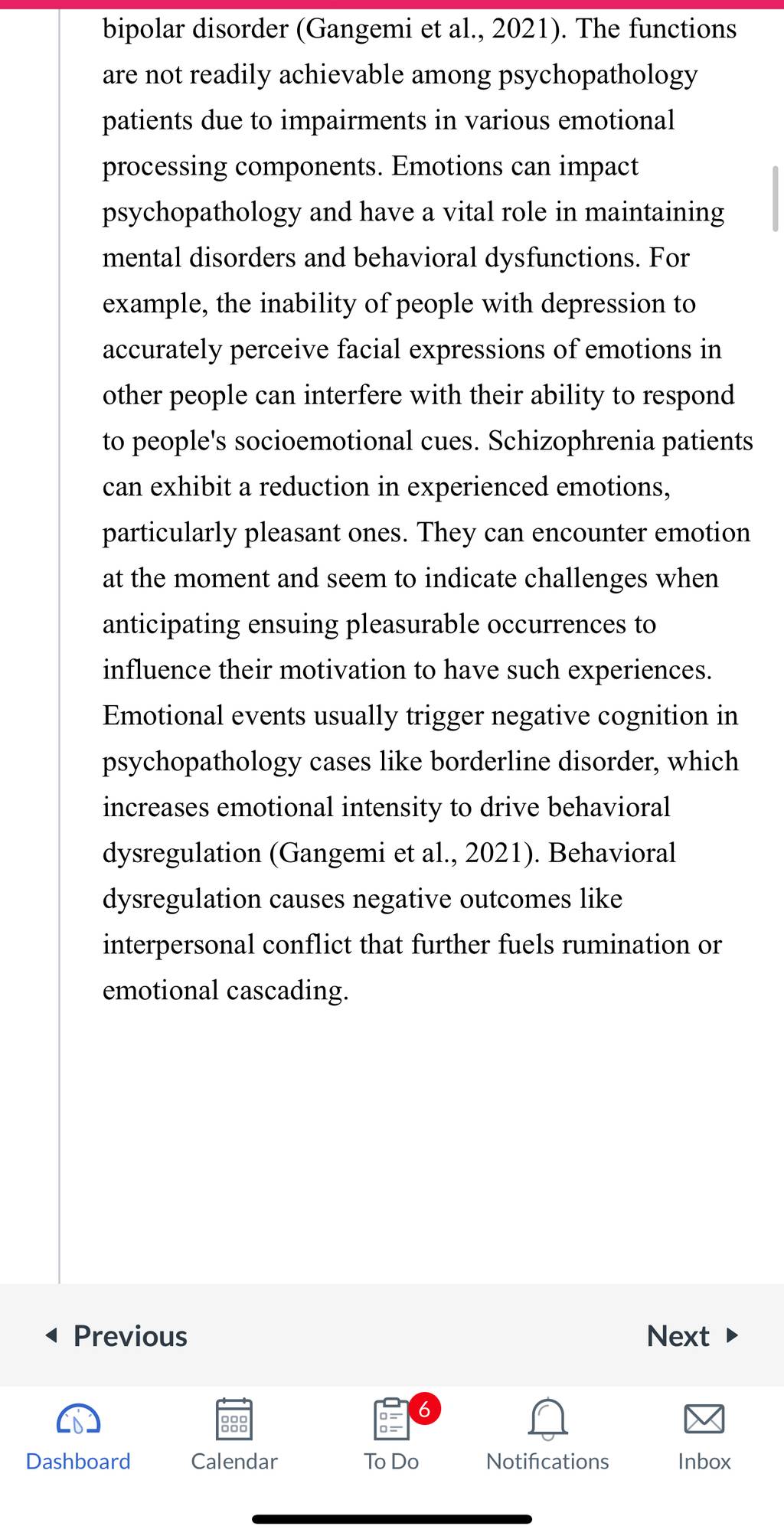 bipolar disorder (Gangemi et al., 2021). The functions are not readily achievable among psychopathology patients due to impairments in various emotional processing components. Emotions can impact psychopathology and have a vital role in maintaining mental disorders and behavioral dysfunctions. For example, the inability of people with depression to accurately perceive facial expressions of emotions in other people can interfere with their ability to respond to people's socioemotional cues. Schizophrenia patients can exhibit a reduction in experienced emotions, particularly pleasant ones. They can encounter emotion at the moment and seem to indicate challenges when anticipating ensuing pleasurable occurrences to influence their motivation to have such experiences. Emotional events usually trigger negative cognition in psychopathology cases like borderline disorder, which increases emotional intensity to drive behavioral dysregulation (Gangemi et al., 2021). Behavioral dysregulation causes negative outcomes like interpersonal conflict that further fuels rumination or emotional cascading.

Previous

Next

Dashboard

Calendar

6

To Do

Notifications

Inbox